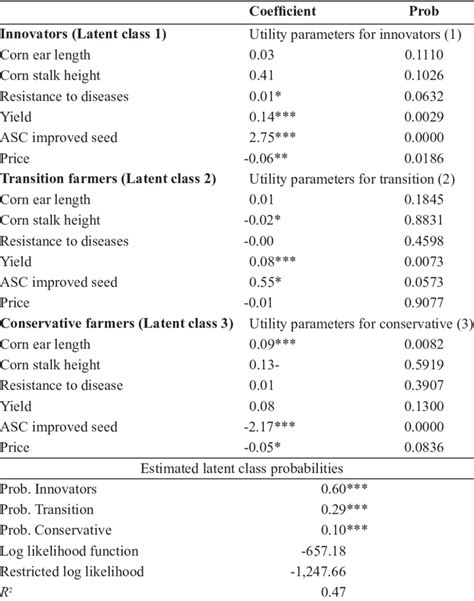 |  | Coefficient | Prob |
|---|---|---|
| **Innovators (Latent class 1)** | Utility parameters for innovators (1) | |
| Corn ear length | 0.03 | 0.1110 |
| Corn stalk height | 0.41 | 0.1026 |
| Resistance to diseases | 0.01* | 0.0632 |
| Yield | 0.14*** | 0.0029 |
| ASC improved seed | 2.75*** | 0.0000 |
| Price | -0.06** | 0.0186 |
| **Transition farmers (Latent class 2)** | Utility parameters for transition (2) | |
| Corn ear length | 0.01 | 0.1845 |
| Corn stalk height | -0.02* | 0.8831 |
| Resistance to diseases | -0.00 | 0.4598 |
| Yield | 0.08*** | 0.0073 |
| ASC improved seed | 0.55* | 0.0573 |
| Price | -0.01 | 0.9077 |
| **Conservative farmers (Latent class 3)** | Utility parameters for conservative (3) | |
| Corn ear length | 0.09*** | 0.0082 |
| Corn stalk height | 0.13- | 0.5919 |
| Resistance to disease | 0.01 | 0.3907 |
| Yield | 0.08 | 0.1300 |
| ASC improved seed | -2.17*** | 0.0000 |
| Price | -0.05* | 0.0836 |
| Estimated latent class probabilities | | |
| Prob. Innovators | 0.60*** | |
| Prob. Transition | 0.29*** | |
| Prob. Conservative | 0.10*** | |
| Log likelihood function | -657.18 | |
| Restricted log likelihood | -1,247.66 | |
| $R^2$ | 0.47 | |